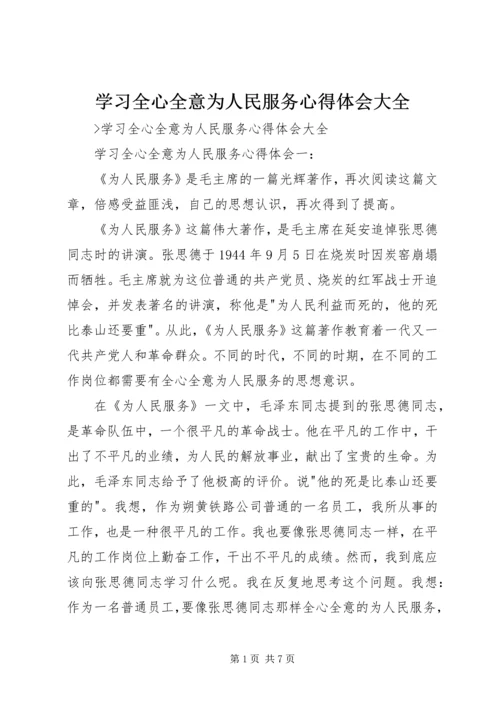 学习全心全意为人民服务心得体会大全

>学习全心全意为人民服务心得体会大全

学习全心全意为人民服务心得体会一：

《为人民服务》是毛主席的一篇光辉著作，再次阅读这篇文章，倍感受益匪浅，自己的思想认识，再次得到了提高。

《为人民服务》这篇伟大著作，是毛主席在延安追悼张思德同志时的讲演。张思德于1944年9月5日在烧炭时因炭窑崩塌而牺牲。毛主席就为这位普通的共产党员、烧炭的红军战士开追悼会，并发表著名的讲演，称他是"为人民利益而死的，他的死比泰山还要重"。从此，《为人民服务》这篇著作教育着一代又一代共产党人和革命群众。不同的时代，不同的时期，在不同的工作岗位都需要有全心全意为人民服务的思想意识。

在《为人民服务》一文中，毛泽东同志提到的张思德同志，是革命队伍中，一个很平凡的革命战士。他在平凡的工作中，干出了不平凡的业绩，为人民的解放事业，献出了宝贵的生命。为此，毛泽东同志给予了他极高的评价。说"他的死是比泰山还要重的"。我想，作为朔黄铁路公司普通的一名员工，我所从事的工作，也是一种很平凡的工作。我也要像张思德同志一样，在平凡的工作岗位上勤奋工作，干出不平凡的成绩。然而，我到底应该向张思德同志学习什么呢。我在反复地思考这个问题。我想：作为一名普通员工，要像张思德同志那样全心全意的为人民服务，

第1页 共7页